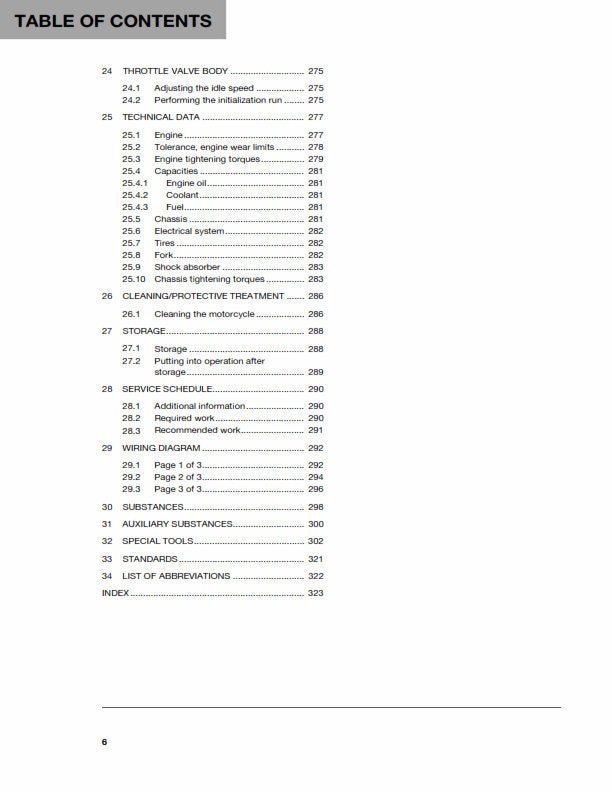 TABLE OF CONTENTS

24 THROTTLE VALVE BODY 275
24.1 Adjusting the idle speed 275
24.2 Performing the initialization run 275
25 TECHNICAL DATA 277
25.1 Engine 277
25.2 Tolerance, engine wear limits 278
25.3 Engine tightening torques 279
25.4 Capacities 281
25.4.1 Engine oil 281
25.4.2 Coolant 281
25.4.3 Fuel 281
25.5 Chassis 281
25.6 Electrical system 282
25.7 Tires 282
25.8 Fork 282
25.9 Shock absorber 283
25.10 Chassis tightening torques 283
26 CLEANING/PROTECTIVE TREATMENT 286
26.1 Cleaning the motorcycle 286
27 STORAGE 288
27.1 Storage 288
27.2 Putting into operation after storage 289
28 SERVICE SCHEDULE 290
28.1 Additional information 290
28.2 Required work 290
28.3 Recommended work 291
29 WIRING DIAGRAM 292
29.1 Page 1 of 3 292
29.2 Page 2 of 3 294
29.3 Page 3 of 3 296
30 SUBSTANCES 298
31 AUXILIARY SUBSTANCES 300
32 SPECIAL TOOLS 302
33 STANDARDS 321
34 LIST OF ABBREVIATIONS 322
INDEX 323

6